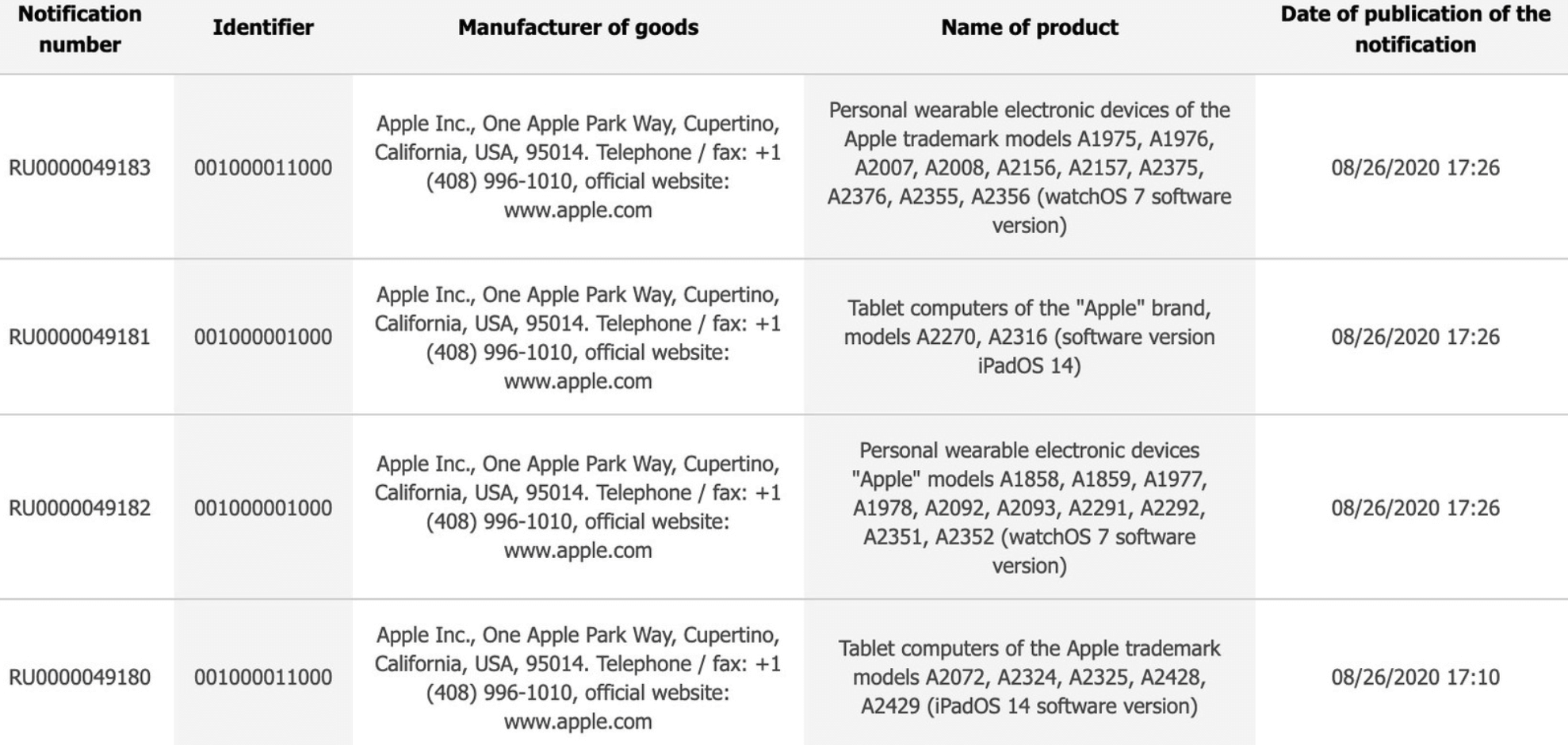 | Notification number | Identifier | Manufacturer of goods | Name of product | Date of publication of the notification |
|---|---|---|---|---|
| RU0000049183 | 001000011000 | Apple Inc., One Apple Park Way, Cupertino, California, USA, 95014. Telephone / fax: +1 (408) 996-1010, official website: www.apple.com | Personal wearable electronic devices of the Apple trademark models A1975, A1976, A2007, A2008, A2156, A2157, A2375, A2376, A2355, A2356 (watchOS 7 software version) | 08/26/2020 17:26 |
| RU0000049181 | 001000001000 | Apple Inc., One Apple Park Way, Cupertino, California, USA, 95014. Telephone / fax: +1 (408) 996-1010, official website: www.apple.com | Tablet computers of the "Apple" brand, models A2270, A2316 (software version iPadOS 14) | 08/26/2020 17:26 |
| RU0000049182 | 001000001000 | Apple Inc., One Apple Park Way, Cupertino, California, USA, 95014. Telephone / fax: +1 (408) 996-1010, official website: www.apple.com | Personal wearable electronic devices "Apple" models A1858, A1859, A1977, A1978, A2092, A2093, A2291, A2292, A2351, A2352 (watchOS 7 software version) | 08/26/2020 17:26 |
| RU0000049180 | 001000011000 | Apple Inc., One Apple Park Way, Cupertino, California, USA, 95014. Telephone / fax: +1 (408) 996-1010, official website: www.apple.com | Tablet computers of the Apple trademark models A2072, A2324, A2325, A2428, A2429 (iPadOS 14 software version) | 08/26/2020 17:10 |